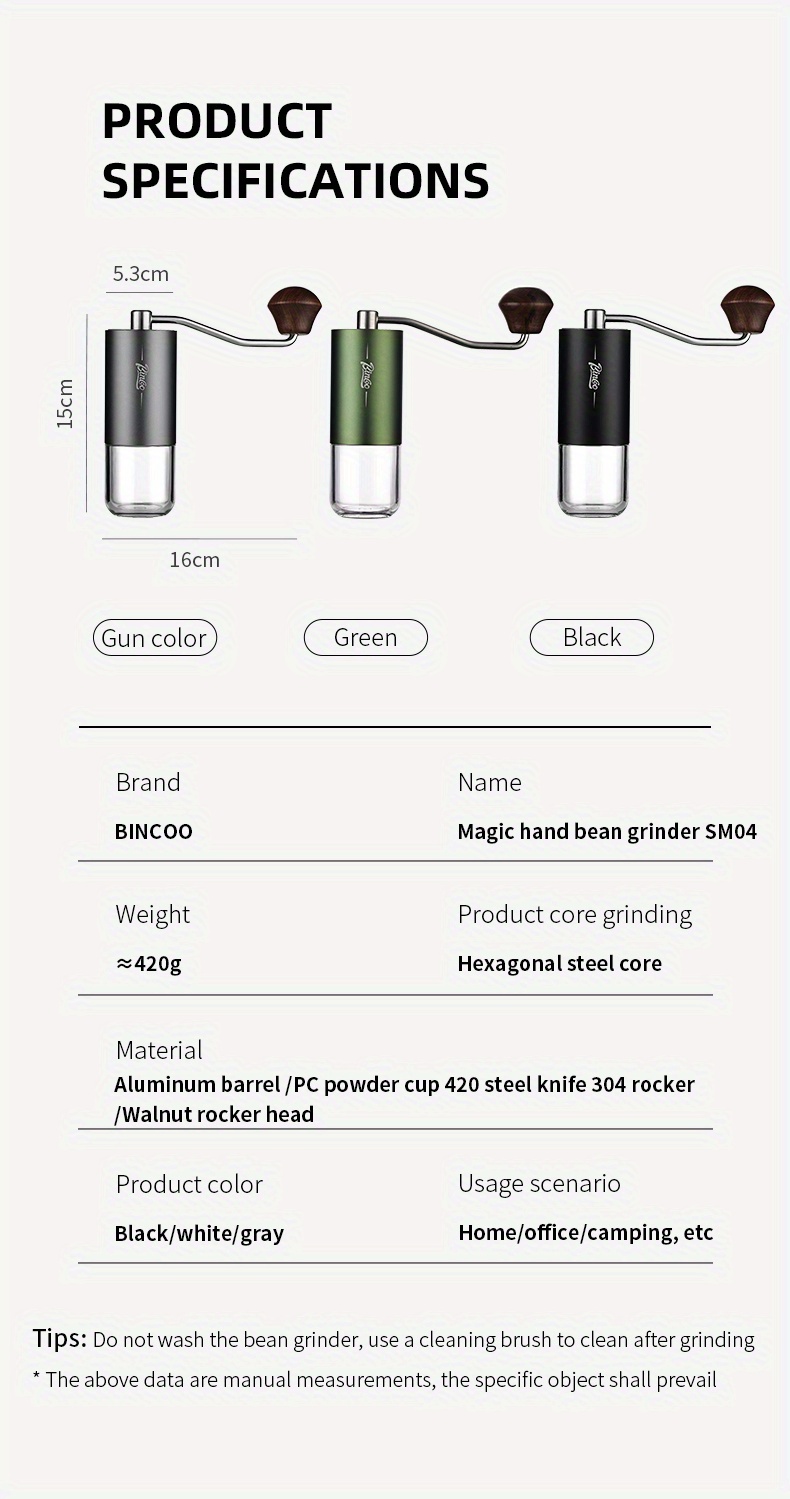 PRODUCT SPECIFICATIONS

5.3cm

15cm

16cm

Gun color

Green

Black

Brand
BINCOO

Name
Magic hand bean grinder SM04

Weight
≈420g

Product core grinding
Hexagonal steel core

Material
Aluminum barrel /PC powder cup 420 steel knife 304 rocker /Walnut rocker head

Product color
Black/white/gray

Usage scenario
Home/office/camping, etc

Tips: Do not wash the bean grinder, use a cleaning brush to clean after grinding

* The above data are manual measurements, the specific object shall prevail